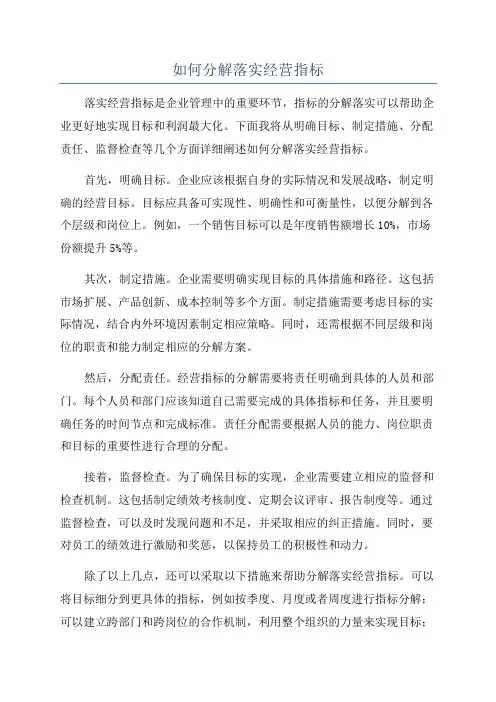 如何分解落实经营指标

落实经营指标是企业管理中的重要环节，指标的分解落实可以帮助企业更好地实现目标和利润最大化。下面我将从明确目标、制定措施、分配责任、监督检查等几个方面详细阐述如何分解落实经营指标。

首先，明确目标。企业应该根据自身的实际情况和发展战略，制定明确的经营目标。目标应具备可实现性、明确性和可衡量性，以便分解到各个层级和岗位上。例如，一个销售目标可以是年度销售额增长10%，市场份额提升5%等。

其次，制定措施。企业需要明确实现目标的具体措施和路径。这包括市场扩展、产品创新、成本控制等多个方面。制定措施需要考虑目标的实际情况，结合内外环境因素制定相应策略。同时，还需根据不同层级和岗位的职责和能力制定相应的分解方案。

然后，分配责任。经营指标的分解需要将责任明确到具体的人员和部门。每个人员和部门应该知道自己需要完成的具体指标和任务，并且要明确任务的时间节点和完成标准。责任分配需要根据人员的能力、岗位职责和目标的重要性进行合理的分配。

接着，监督检查。为了确保目标的实现，企业需要建立相应的监督和检查机制。这包括制定绩效考核制度、定期会议评审、报告制度等。通过监督检查，可以及时发现问题和不足，并采取相应的纠正措施。同时，要对员工的绩效进行激励和奖惩，以保持员工的积极性和动力。

除了以上几点，还可以采取以下措施来帮助分解落实经营指标。可以将目标细分到更具体的指标，例如按季度、月度或者周度进行指标分解；可以建立跨部门和跨岗位的合作机制，利用整个组织的力量来实现目标；